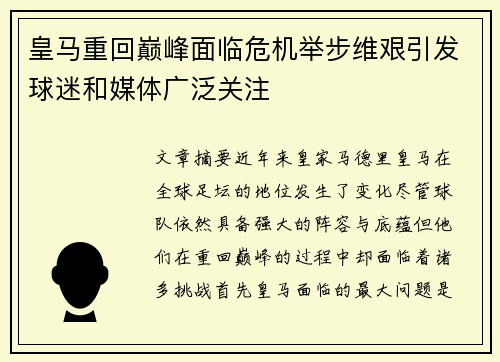 皇马重回巅峰面临危机举步维艰引发球迷和媒体广泛关注

文章摘要近年来皇家马德里皇马在全球足坛的地位发生了变化尽管球队依然具备强大的阵容与底蕴但他们在重回巅峰的过程中却面临着诸多挑战首先皇马面临的最大问题是